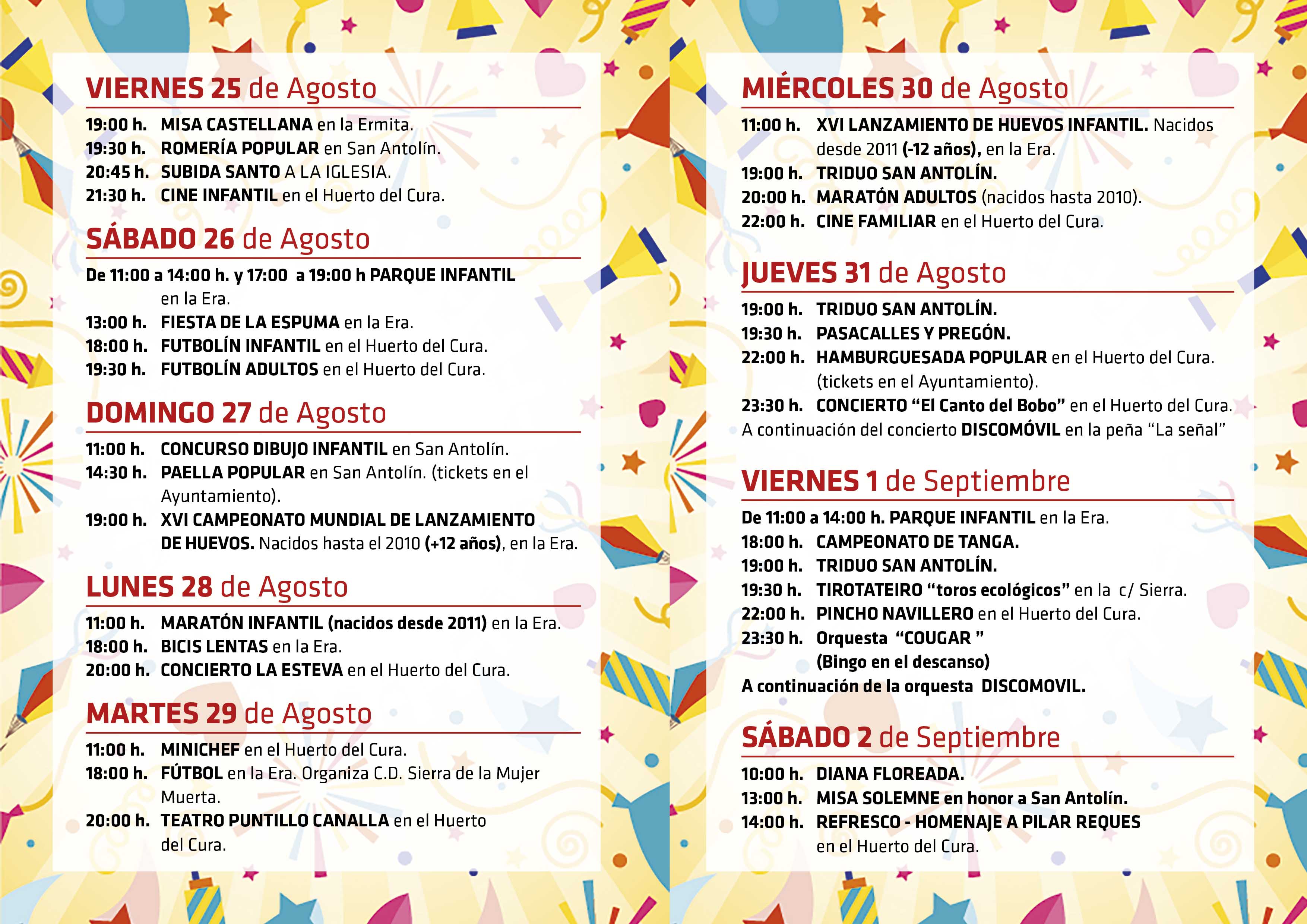 VIERNES 25 de Agosto

19:00 h. MISA CASTELLANA en la Ermita.
19:30 h. ROMERÍA POPULAR en San Antolín.
20:45 h. SUBIDA SANTO A LA IGLESIA.
21:30 h. CINE INFANTIL en el Huerto del Cura.

SÁBADO 26 de Agosto

De 11:00 a 14:00 h. y 17:00 a 19:00 h PARQUE INFANTIL en la Era.
13:00 h. FIESTA DE LA ESPUMA en la Era.
18:00 h. FUTBOLÍN INFANTIL en el Huerto del Cura.
19:30 h. FUTBOLÍN ADULTOS en el Huerto del Cura.

DOMINGO 27 de Agosto

11:00 h. CONCURSO DIBUJO INFANTIL en San Antolín.
14:30 h. PAELLA POPULAR en San Antolín. (tickets en el Ayuntamiento).
19:00 h. XVI CAMPEONATO MUNDIAL DE LANZAMIENTO DE HUEVOS. Nacidos hasta el 2010 (+12 años), en la Era.

LUNES 28 de Agosto

11:00 h. MARATÓN INFANTIL (nacidos desde 2011) en la Era.
18:00 h. BICIS LENTAS en la Era.
20:00 h. CONCIERTO LA ESTEVA en el Huerto del Cura.

MARTES 29 de Agosto

11:00 h. MINICHEF en el Huerto del Cura.
18:00 h. FÚTBOL en la Era. Organiza C.D. Sierra de la Mujer Muerta.
20:00 h. TEATRO PUNTILLO CANALLA en el Huerto del Cura.

MIÉRCOLES 30 de Agosto

11:00 h. XVI LANZAMIENTO DE HUEVOS INFANTIL. Nacidos desde 2011 (-12 años), en la Era.
19:00 h. TRIDUO SAN ANTOLÍN.
20:00 h. MARATÓN ADULTOS (nacidos hasta 2010).
22:00 h. CINE FAMILIAR en el Huerto del Cura.

JUEVES 31 de Agosto

19:00 h. TRIDUO SAN ANTOLÍN.
19:30 h. PASACALLES Y PREGÓN.
22:00 h. HAMBURGUESADA POPULAR en el Huerto del Cura. (tickets en el Ayuntamiento).
23:30 h. CONCIERTO “El Canto del Bobo” en el Huerto del Cura.
A continuación del concierto DISCOMÓVIL en la peña “La señal”

VIERNES 1 de Septiembre

De 11:00 a 14:00 h. PARQUE INFANTIL en la Era.
18:00 h. CAMPEONATO DE TANGA.
19:00 h. TRIDUO SAN ANTOLÍN.
19:30 h. TIROTATEIRO “toros ecológicos” en la c/ Sierra.
22:00 h. PINCHO NAVILLERO en el Huerto del Cura.
23:30 h. Orquesta “COUGAR ” (Bingo en el descanso)
A continuación de la orquesta DISCOMOVIL.

SÁBADO 2 de Septiembre

10:00 h. DIANA FLOREADA.
13:00 h. MISA SOLEMNE en honor a San Antolín.
14:00 h. REFRESCO - HOMENAJE A PILAR REQUES en el Huerto del Cura.